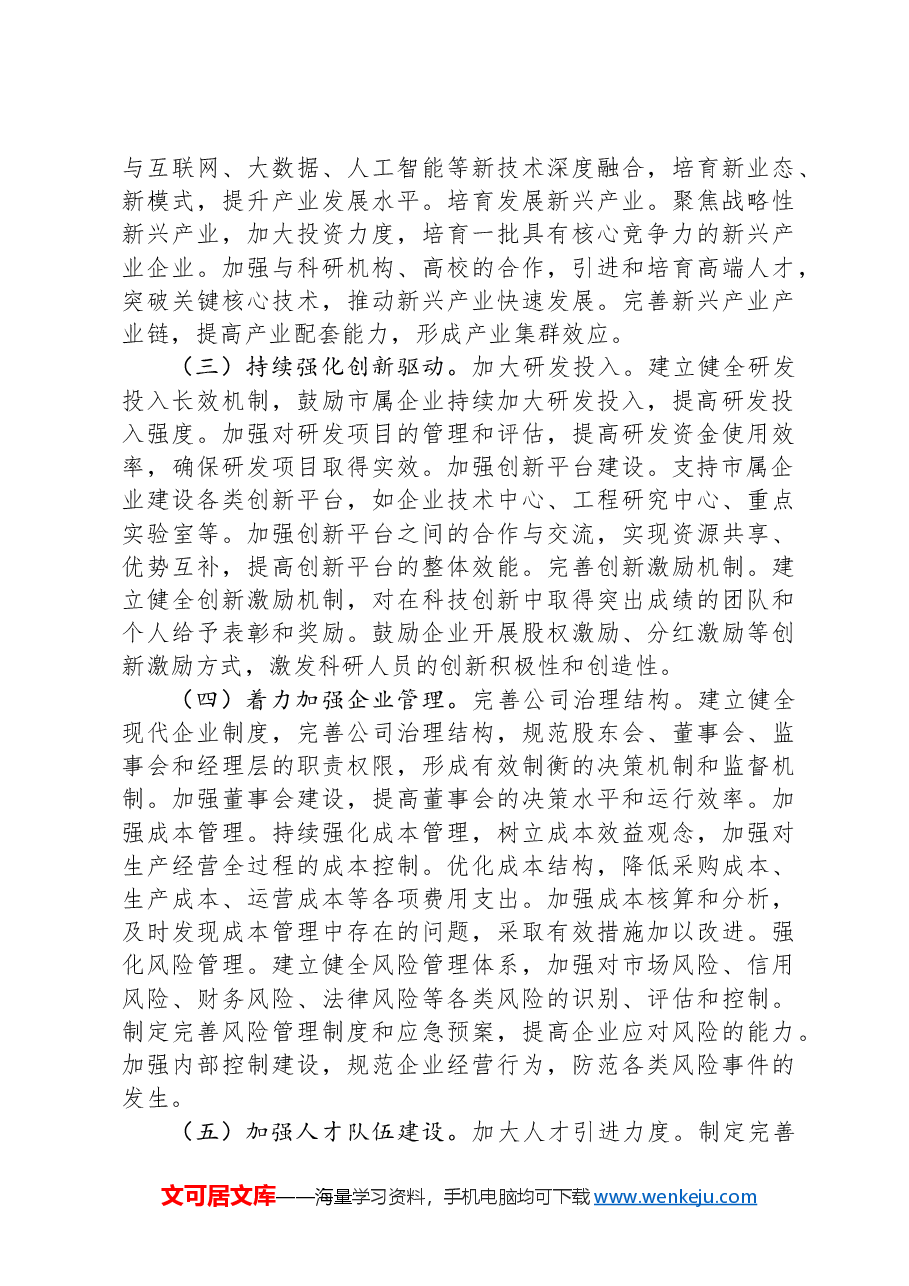 与互联网、大数据、人工智能等新技术深度融合，培育新业态、新模式，提升产业发展水平。培育发展新兴产业。聚焦战略性新兴产业，加大投资力度，培育一批具有核心竞争力的新兴产业企业。加强与科研机构、高校的合作，引进和培育高端人才，突破关键核心技术，推动新兴产业快速发展。完善新兴产业产业链，提高产业配套能力，形成产业集群效应。

（三）持续强化创新驱动。加大研发投入。建立健全研发投入长效机制，鼓励市属企业持续加大研发投入，提高研发投入强度。加强对研发项目的管理和评估，提高研发资金使用效率，确保研发项目取得实效。加强创新平台建设。支持市属企业建设各类创新平台，如企业技术中心、工程研究中心、重点实验室等。加强创新平台之间的合作与交流，实现资源共享、优势互补，提高创新平台的整体效能。完善创新激励机制。建立健全创新激励机制，对在科技创新中取得突出成绩的团队和个人给予表彰和奖励。鼓励企业开展股权激励、分红激励等创新激励方式，激发科研人员的创新积极性和创造性。

（四）着力加强企业管理。完善公司治理结构。建立健全现代企业制度，完善公司治理结构，规范股东会、董事会、监事会和经理层的职责权限，形成有效制衡的决策机制和监督机制。加强董事会建设，提高董事会的决策水平和运行效率。加强成本管理。持续强化成本管理，树立成本效益观念，加强对生产经营全过程的成本控制。优化成本结构，降低采购成本、生产成本、运营成本等各项费用支出。加强成本核算和分析，及时发现成本管理中存在的问题，采取有效措施加以改进。强化风险管理。建立健全风险管理体系，加强对市场风险、信用风险、财务风险、法律风险等各类风险的识别、评估和控制。制定完善风险管理制度和应急预案，提高企业应对风险的能力。加强内部控制建设，规范企业经营行为，防范各类风险事件的发生。

（五）加强人才队伍建设。加大人才引进力度。制定完善

文可居文库——海量学习资料，手机电脑均可下载www.wenkeju.com